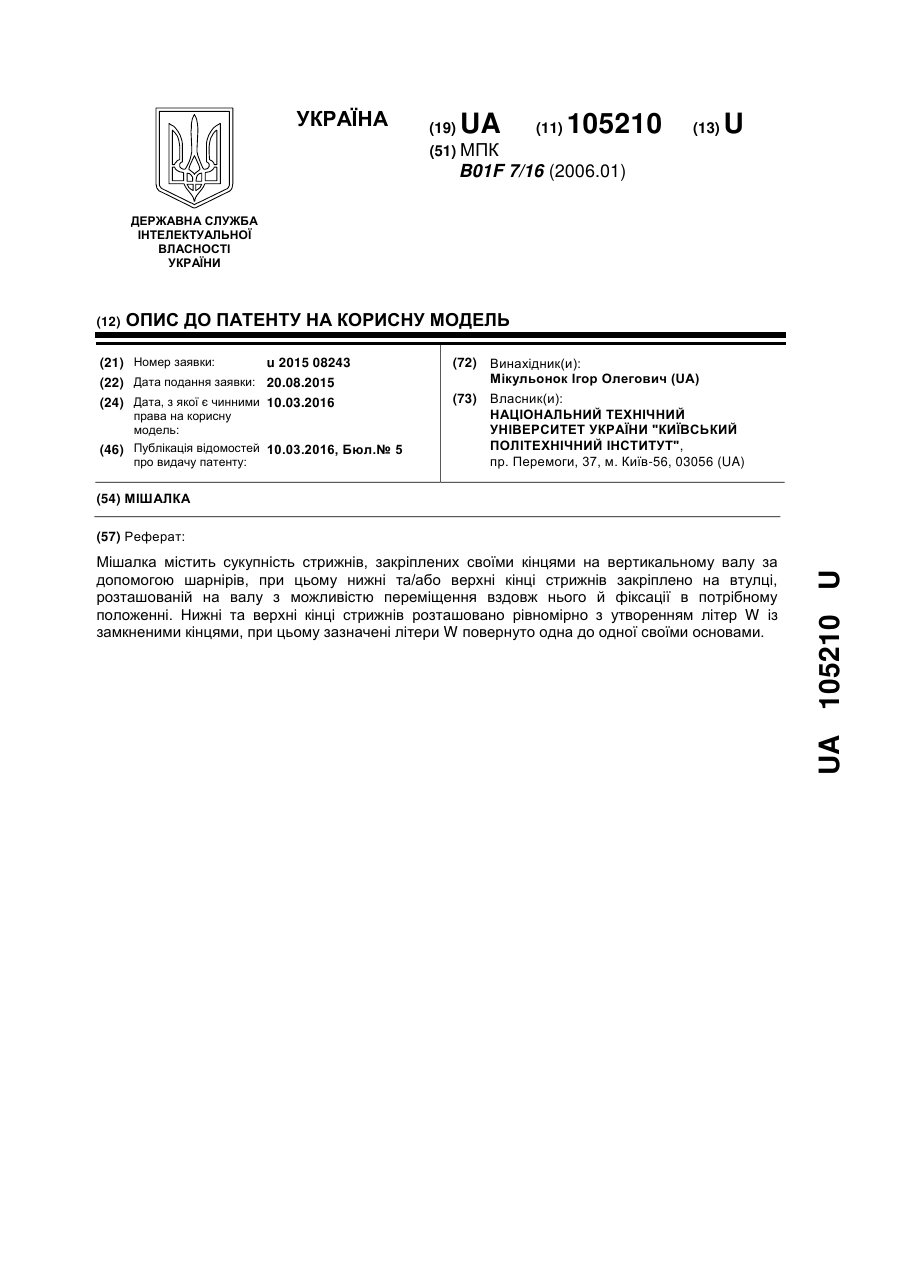 УКРАЇНА

(19) UA (11) 105210 (13) U

(51) МПК
B01F 7/16 (2006.01)

ДЕРЖАВНА СЛУЖБА ІНТЕЛЕКТУАЛЬНОЇ ВЛАСНОСТІ УКРАЇНИ

(12) ОПИС ДО ПАТЕНТУ НА КОРИСНУ МОДЕЛЬ

(21) Номер заявки: u 2015 08243
(22) Дата подання заявки: 20.08.2015
(24) Дата, з якої є чинними права на корисну модель: 10.03.2016
(46) Публікація відомостей про видачу патенту: 10.03.2016, Бюл.№ 5

(72) Винахідник(и):
Мікульонок Ігор Олегович (UA)
(73) Власник(и):
НАЦІОНАЛЬНИЙ ТЕХНІЧНИЙ УНІВЕРСИТЕТ УКРАЇНИ "КИЇВСЬКИЙ ПОЛІТЕХНІЧНИЙ ІНСТИТУТ",
пр. Перемоги, 37, м. Київ-56, 03056 (UA)

(54) МІШАЛКА

(57) Реферат:

Мішалка містить сукупність стрижнів, закріплених своїми кінцями на вертикальному валу за допомогою шарнірів, при цьому нижні та/або верхні кінці стрижнів закріплено на втулці, розташованій на валу з можливістю переміщення вздовж нього й фіксації в потрібному положенні. Нижні та верхні кінці стрижнів розташовано рівномірно з утворенням літер W із замкненими кінцями, при цьому зазначені літери W повернуто одна до одної своїми основами.

UA 105210 U